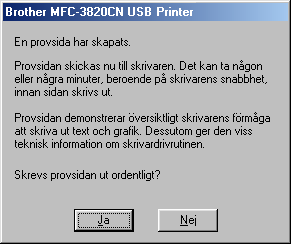 Brother MFC-3820CN USB Printer

En provsida har skapats.

Provsidan skickas nu till skrivaren. Det kan ta någon eller några minuter, beroende på skrivarens snabbhet, innan sidan skrivs ut.

Provsidan demonstrerar översiktligt skrivarens förmåga att skriva ut text och grafik. Dessutom ger den viss teknisk information om skrivardrivrutinen.

Skrevs provsidan ut ordentligt?

Ja

Nej